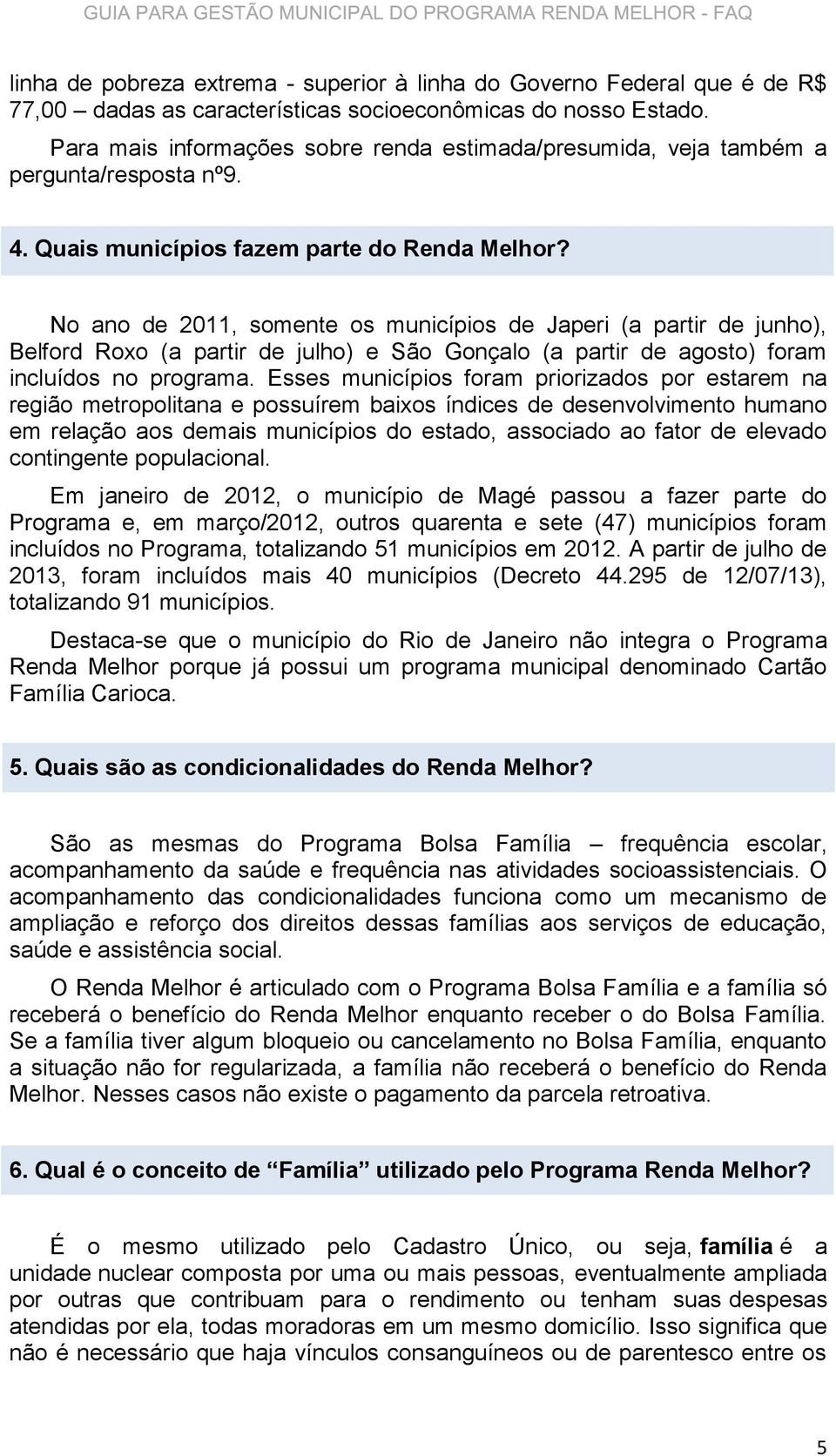 GUIA PARA GESTÃO MUNICIPAL DO PROGRAMA RENDA MELHOR - FAQ

linha de pobreza extrema - superior à linha do Governo Federal que é de R$ 77,00 – dadas as características socioeconômicas do nosso Estado.

Para mais informações sobre renda estimada/presumida, veja também a pergunta/resposta nº9.

4. Quais municípios fazem parte do Renda Melhor?

No ano de 2011, somente os municípios de Japeri (a partir de junho), Belford Roxo (a partir de julho) e São Gonçalo (a partir de agosto) foram incluídos no programa. Esses municípios foram priorizados por estarem na região metropolitana e possuírem baixos índices de desenvolvimento humano em relação aos demais municípios do estado, associado ao fator de elevado contingente populacional.

Em janeiro de 2012, o município de Magé passou a fazer parte do Programa e, em março/2012, outros quarenta e sete (47) municípios foram incluídos no Programa, totalizando 51 municípios em 2012. A partir de julho de 2013, foram incluídos mais 40 municípios (Decreto 44.295 de 12/07/13), totalizando 91 municípios.

Destaca-se que o município do Rio de Janeiro não integra o Programa Renda Melhor porque já possui um programa municipal denominado Cartão Família Carioca.

5. Quais são as condicionalidades do Renda Melhor?

São as mesmas do Programa Bolsa Família – frequência escolar, acompanhamento da saúde e frequência nas atividades socioassistenciais. O acompanhamento das condicionalidades funciona como um mecanismo de ampliação e reforço dos direitos dessas famílias aos serviços de educação, saúde e assistência social.

O Renda Melhor é articulado com o Programa Bolsa Família e a família só receberá o benefício do Renda Melhor enquanto receber o do Bolsa Família. Se a família tiver algum bloqueio ou cancelamento no Bolsa Família, enquanto a situação não for regularizada, a família não receberá o benefício do Renda Melhor. Nesses casos não existe o pagamento da parcela retroativa.

6. Qual é o conceito de “Família” utilizado pelo Programa Renda Melhor?

É o mesmo utilizado pelo Cadastro Único, ou seja, família é a unidade nuclear composta por uma ou mais pessoas, eventualmente ampliada por outras que contribuam para o rendimento ou tenham suas despesas atendidas por ela, todas moradoras em um mesmo domicílio. Isso significa que não é necessário que haja vínculos consanguíneos ou de parentesco entre os

5